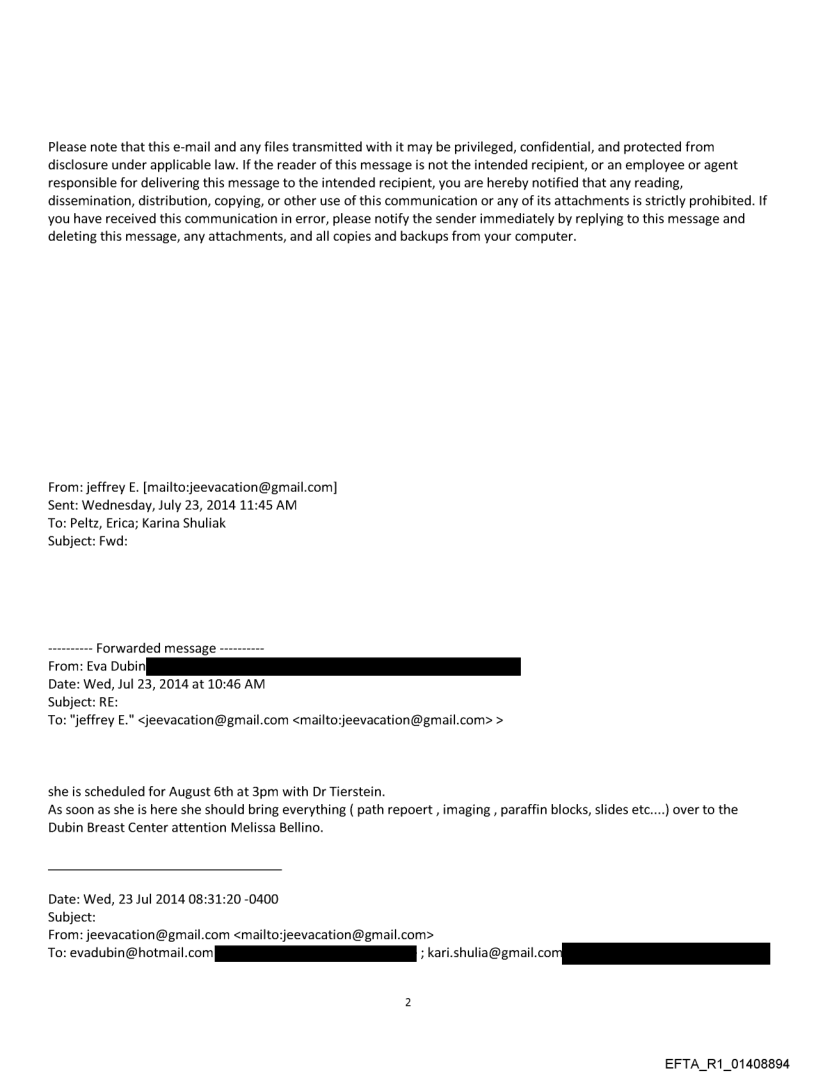 Please note that this e-mail and any files transmitted with it may be privileged, confidential, and protected from disclosure under applicable law. If the reader of this message is not the intended recipient, or an employee or agent responsible for delivering this message to the intended recipient, you are hereby notified that any reading, dissemination, distribution, copying, or other use of this communication or any of its attachments is strictly prohibited. If you have received this communication in error, please notify the sender immediately by replying to this message and deleting this message, any attachments, and all copies and backups from your computer.

From: jeffrey E. [mailto:jeevacation@gmail.com]
Sent: Wednesday, July 23, 2014 11:45 AM
To: Peltz, Erica; Karina Shuliak
Subject: Fwd:

---------- Forwarded message ----------
From: Eva Dubin
Date: Wed, Jul 23, 2014 at 10:46 AM
Subject: RE:
To: "jeffrey E." <jeevacation@gmail.com <mailto:jeevacation@gmail.com> >

she is scheduled for August 6th at 3pm with Dr Tierstein.
As soon as she is here she should bring everything ( path repoert , imaging , paraffin blocks, slides etc....) over to the Dubin Breast Center attention Melissa Bellino.

Date: Wed, 23 Jul 2014 08:31:20 -0400
Subject:
From: jeevacation@gmail.com <mailto:jeevacation@gmail.com>
To: evadubin@hotmail.com ; kari.shulia@gmail.com

2

EFTA_R1_01408894